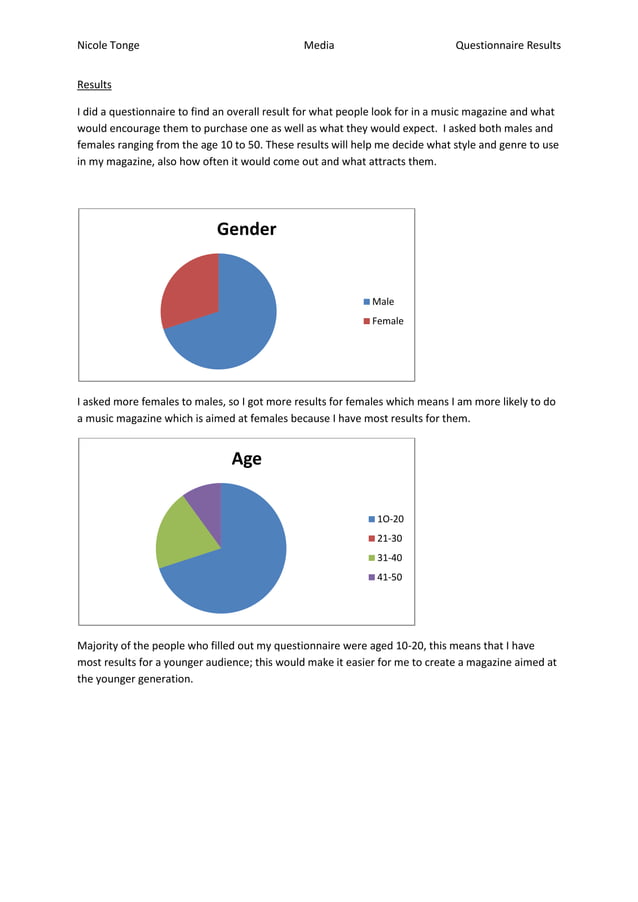 Nicole Tonge Media Questionnaire Results

Results

I did a questionnaire to find an overall result for what people look for in a music magazine and what would encourage them to purchase one as well as what they would expect. I asked both males and females ranging from the age 10 to 50. These results will help me decide what style and genre to use in my magazine, also how often it would come out and what attracts them.

Gender

Male
Female

I asked more females to males, so I got more results for females which means I am more likely to do a music magazine which is aimed at females because I have most results for them.

Age

1O-20
21-30
31-40
41-50

Majority of the people who filled out my questionnaire were aged 10-20, this means that I have most results for a younger audience; this would make it easier for me to create a magazine aimed at the younger generation.